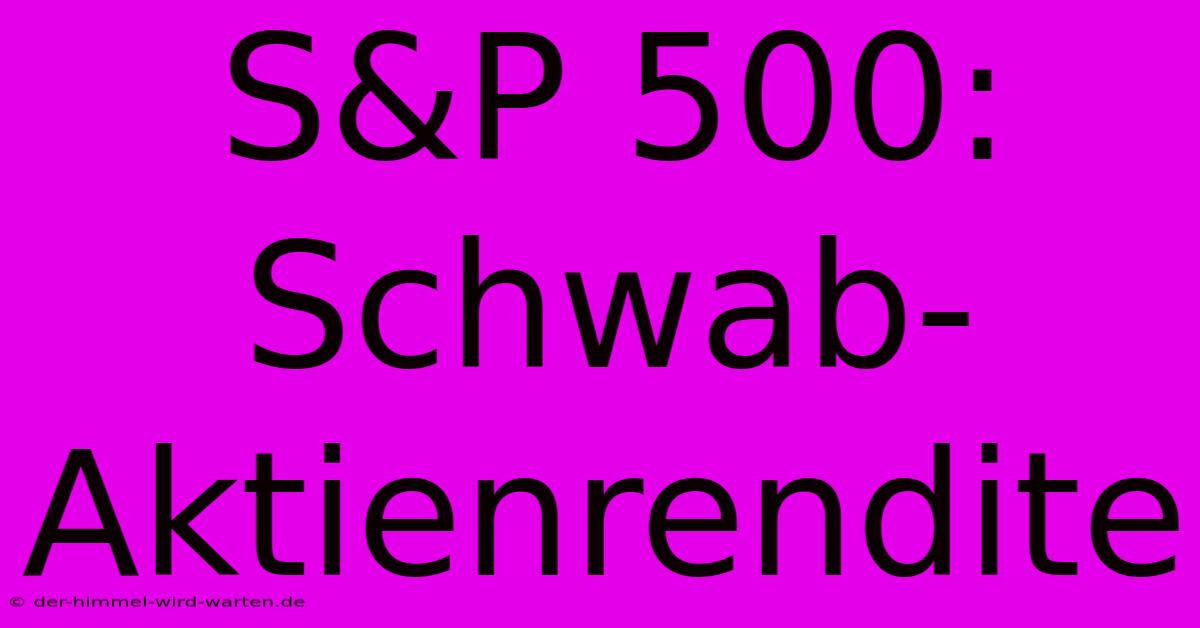 S&P 500: Schwab-Aktienrendite

© der-himmel-wird-warten.de